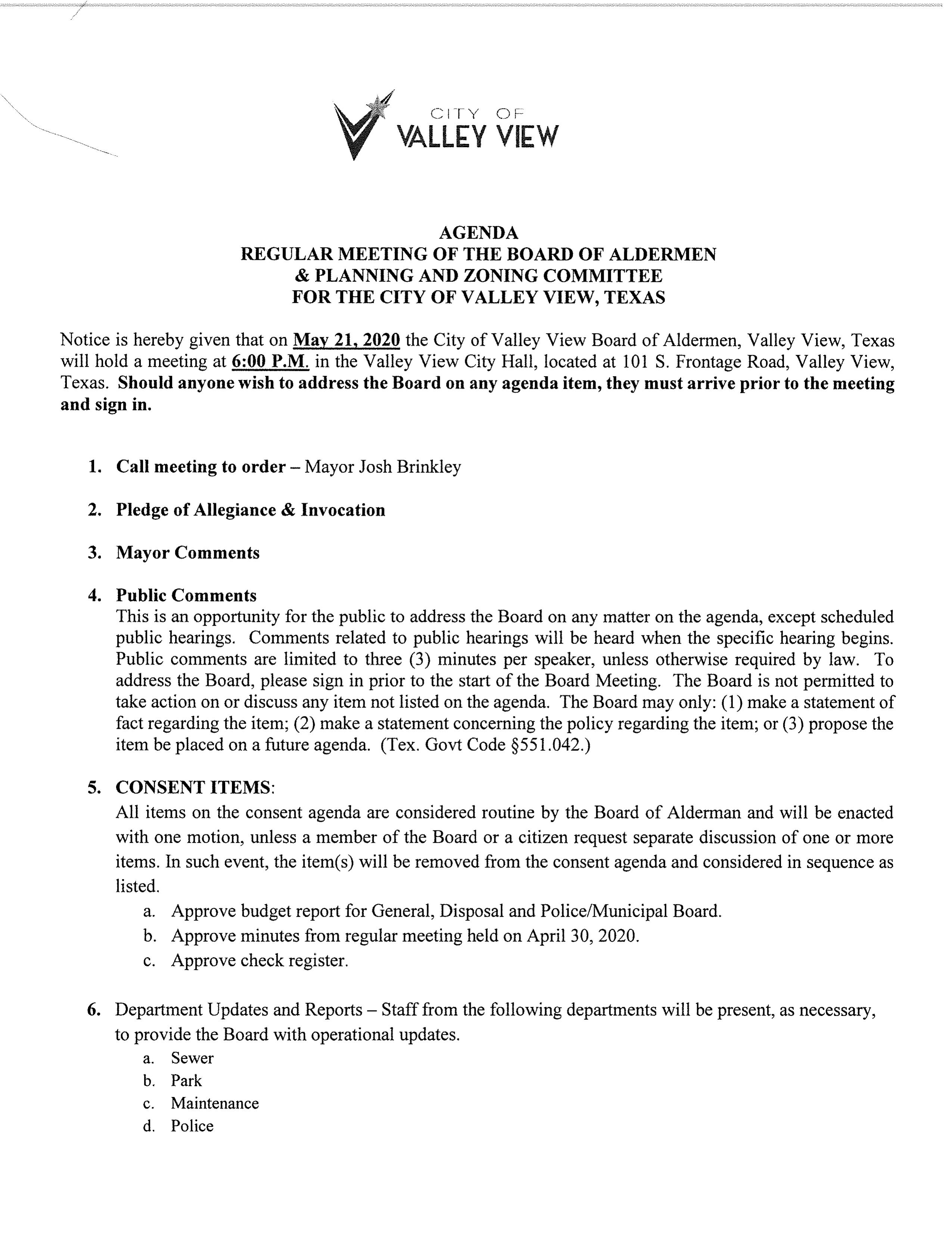 CITY OF
VALLEY VIEW

AGENDA
REGULAR MEETING OF THE BOARD OF ALDERMEN
& PLANNING AND ZONING COMMITTEE
FOR THE CITY OF VALLEY VIEW, TEXAS

Notice is hereby given that on May 21, 2020 the City of Valley View Board of Aldermen, Valley View, Texas will hold a meeting at 6:00 P.M. in the Valley View City Hall, located at 101 S. Frontage Road, Valley View, Texas. Should anyone wish to address the Board on any agenda item, they must arrive prior to the meeting and sign in.

1. Call meeting to order – Mayor Josh Brinkley

2. Pledge of Allegiance & Invocation

3. Mayor Comments

4. Public Comments
This is an opportunity for the public to address the Board on any matter on the agenda, except scheduled public hearings. Comments related to public hearings will be heard when the specific hearing begins. Public comments are limited to three (3) minutes per speaker, unless otherwise required by law. To address the Board, please sign in prior to the start of the Board Meeting. The Board is not permitted to take action on or discuss any item not listed on the agenda. The Board may only: (1) make a statement of fact regarding the item; (2) make a statement concerning the policy regarding the item; or (3) propose the item be placed on a future agenda. (Tex. Govt Code §551.042.)

5. CONSENT ITEMS:
All items on the consent agenda are considered routine by the Board of Alderman and will be enacted with one motion, unless a member of the Board or a citizen request separate discussion of one or more items. In such event, the item(s) will be removed from the consent agenda and considered in sequence as listed.
a. Approve budget report for General, Disposal and Police/Municipal Board.
b. Approve minutes from regular meeting held on April 30, 2020.
c. Approve check register.

6. Department Updates and Reports – Staff from the following departments will be present, as necessary, to provide the Board with operational updates.
a. Sewer
b. Park
c. Maintenance
d. Police